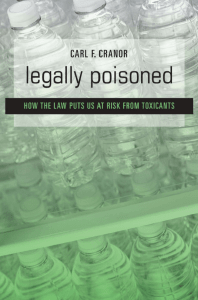 CARL F. CRANOR

legally poisoned

HOW THE LAW PUTS US AT RISK FROM TOXICANTS